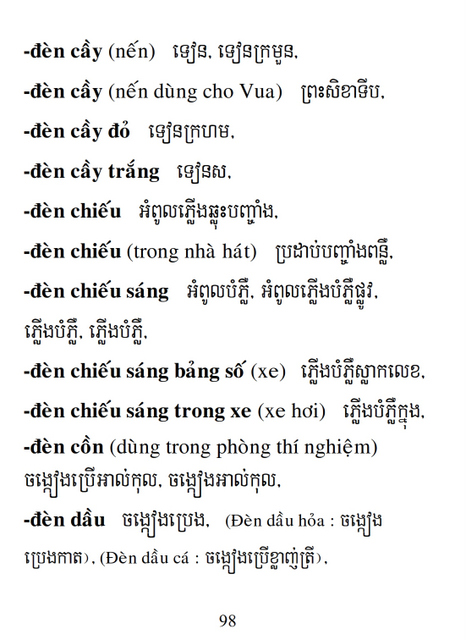 -đèn cầy (nến) ទៀន, ទៀនក្រមួន,

-đèn cầy (nến dùng cho Vua) ព្រះសិខាទីប,

-đèn cầy đỏ ទៀនក្រហម,

-đèn cầy trắng ទៀនស,

-đèn chiếu អំពូលភ្លើងឆ្លុះបញ្ចាំង,

-đèn chiếu (trong nhà hát) ប្រដាប់បញ្ចាំងពន្លឺ,

-đèn chiếu sáng អំពូលបំភ្លឺ, អំពូលភ្លើងបំភ្លឺផ្លូវ, ភ្លើងបំភ្លឺ, ភ្លើងបំភ្លឺ,

-đèn chiếu sáng bảng số (xe) ភ្លើងបំភ្លឺស្លាកលេខ,

-đèn chiếu sáng trong xe (xe hơi) ភ្លើងបំភ្លឺក្នុង,

-đèn cồn (dùng trong phòng thí nghiệm) ចង្កៀងប្រើអាល់កុល, ចង្កៀងអាល់កុល,

-đèn dầu ចង្កៀងប្រេង, (Đèn dầu hỏa : ចង្កៀងប្រេងកាត), (Đèn dầu cá : ចង្កៀងប្រើខ្លាញ់ត្រី),

98